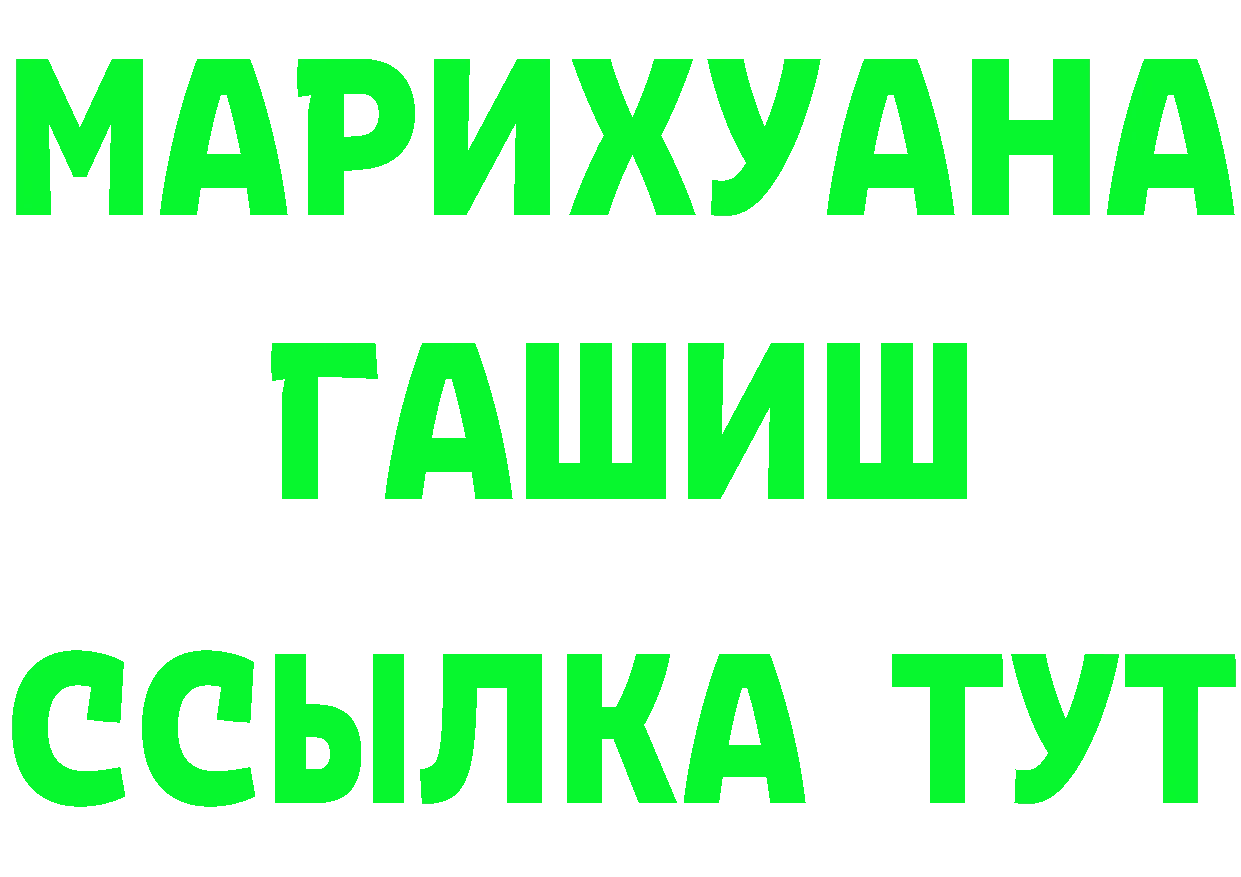 МАРИХУАНА
ГАШИШ
ССЫЛКА ТУТ